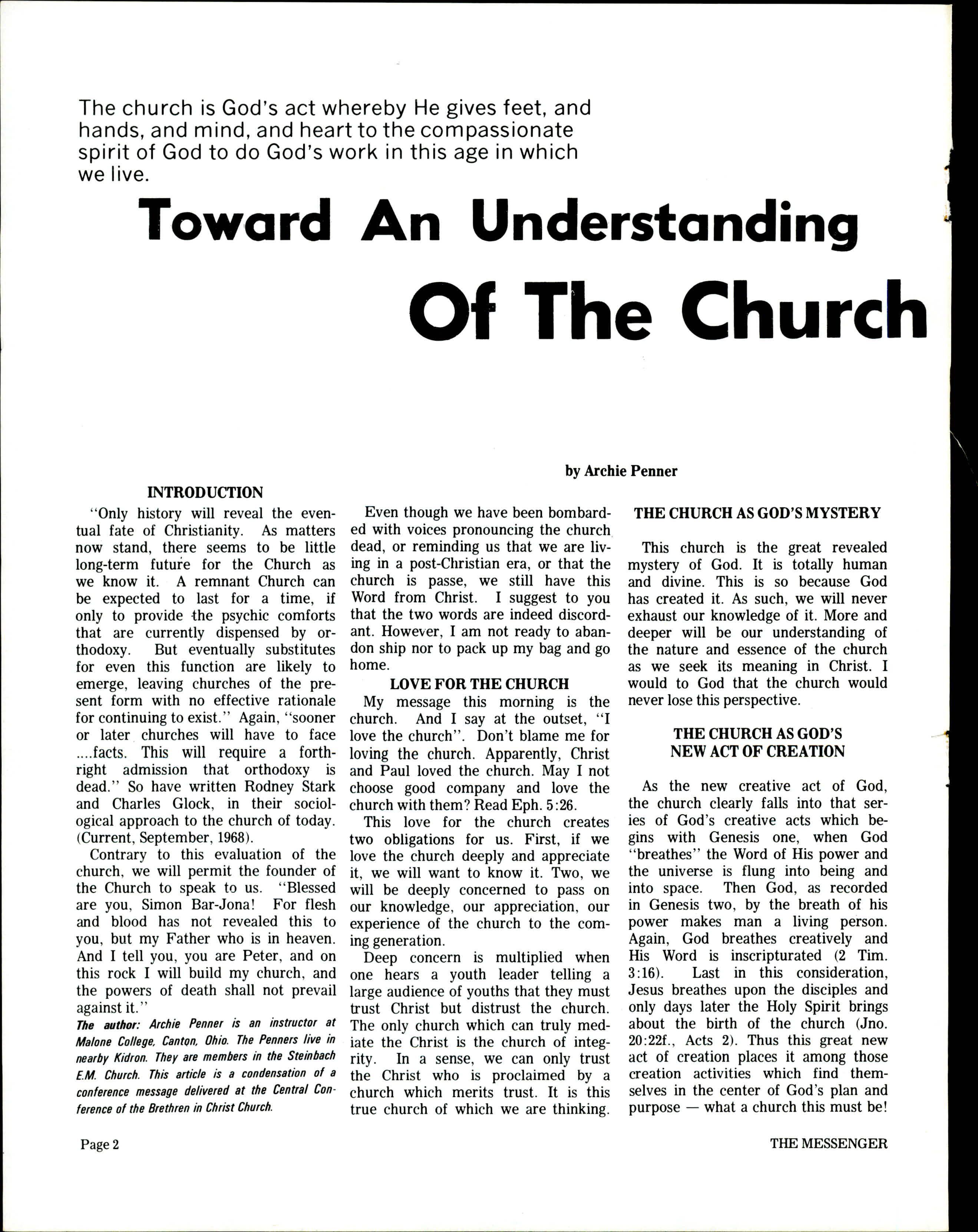 The church is God's act whereby He gives feet, and hands, and mind, and heart to the compassionate spirit of God to do God's work in this age in which we live.

Toward An Understanding Of The Church

by Archie Penner

INTRODUCTION

"Only history will reveal the eventual fate of Christianity. As matters now stand, there seems to be little long-term future for the Church as we know it. A remnant Church can be expected to last for a time, if only to provide the psychic comforts that are currently dispensed by orthodoxy. But eventually substitutes for even this function are likely to emerge, leaving churches of the present form with no effective rationale for continuing to exist." Again, "sooner or later churches will have to face ....facts. This will require a forthright admission that orthodoxy is dead." So have written Rodney Stark and Charles Glock, in their sociological approach to the church of today. (Current, September, 1968).

Contrary to this evaluation of the church, we will permit the founder of the Church to speak to us. "Blessed are you, Simon Bar-Jona! For flesh and blood has not revealed this to you, but my Father who is in heaven. And I tell you, you are Peter, and on this rock I will build my church, and the powers of death shall not prevail against it."

The author: Archie Penner is an instructor at Malone College, Canton, Ohio. The Penners live in nearby Kidron. They are members in the Steinbach E.M. Church. This article is a condensation of a conference message delivered at the Central Conference of the Brethren in Christ Church.

Even though we have been bombarded with voices pronouncing the church dead, or reminding us that we are living in a post-Christian era, or that the church is passe, we still have this Word from Christ. I suggest to you that the two words are indeed discordant. However, I am not ready to abandon ship nor to pack up my bag and go home.

LOVE FOR THE CHURCH

My message this morning is the church. And I say at the outset, "I love the church". Don't blame me for loving the church. Apparently, Christ and Paul loved the church. May I not choose good company and love the church with them? Read Eph. 5:26.

This love for the church creates two obligations for us. First, if we love the church deeply and appreciate it, we will want to know it. Two, we will be deeply concerned to pass on our knowledge, our appreciation, our experience of the church to the coming generation.

Deep concern is multiplied when one hears a youth leader telling a large audience of youths that they must trust Christ but distrust the church. The only church which can truly mediate the Christ is the church of integrity. In a sense, we can only trust the Christ who is proclaimed by a church which merits trust. It is this true church of which we are thinking.

THE CHURCH AS GOD'S MYSTERY

This church is the great revealed mystery of God. It is totally human and divine. This is so because God has created it. As such, we will never exhaust our knowledge of it. More and deeper will be our understanding of the nature and essence of the church as we seek its meaning in Christ. I would to God that the church would never lose this perspective.

THE CHURCH AS GOD'S NEW ACT OF CREATION

As the new creative act of God, the church clearly falls into that series of God's creative acts which begins with Genesis one, when God "breathes" the Word of His power and the universe is flung into being and into space. Then God, as recorded in Genesis two, by the breath of his power makes man a living person. Again, God breathes creatively and His Word is inscripturated (2 Tim. 3:16). Last in this consideration, Jesus breathes upon the disciples and only days later the Holy Spirit brings about the birth of the church (Jno. 20:22f., Acts 2). Thus this great new act of creation places it among those creation activities which find themselves in the center of God's plan and purpose — what a church this must be!

Page 2

THE MESSENGER